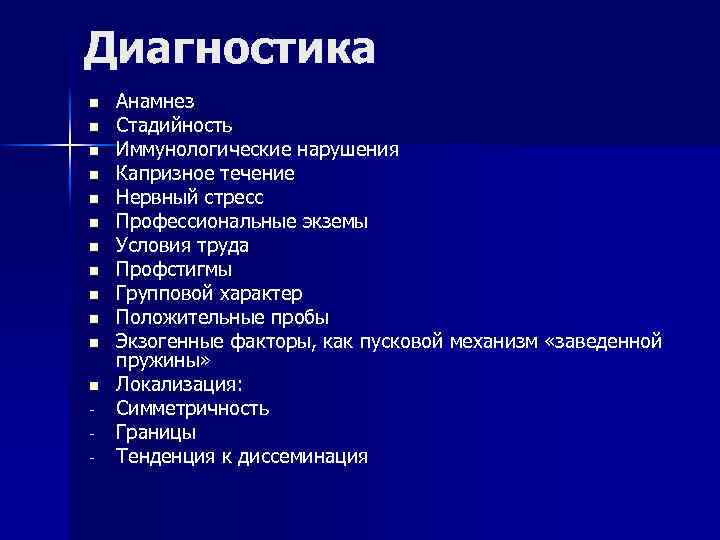 Диагностика

- Анамнез
- Стадийность
- Иммунологические нарушения
- Капризное течение
- Нервный стресс
- Профессиональные экземы
- Условия труда
- Профстигмы
- Групповой характер
- Положительные пробы
- Экзогенные факторы, как пусковой механизм «заведенной пружины»
- Локализация:
- Симметричность
- Границы
- Тенденция к диссеминация